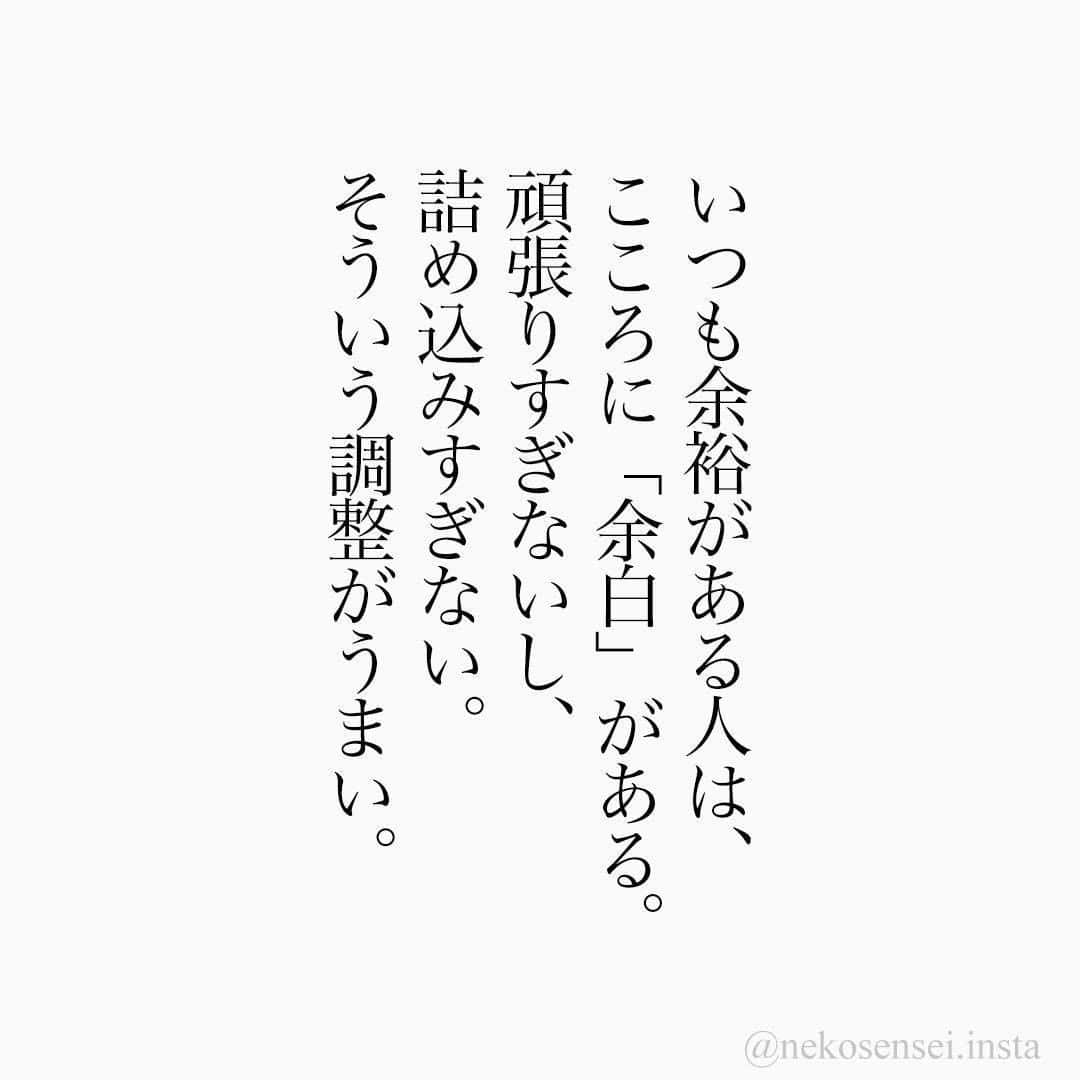 いつも余裕がある人は、
こころに「余白」がある。
頑張りすぎないし、
詰め込みすぎない。
そういう調整がうまい。

@nekosensei.insta